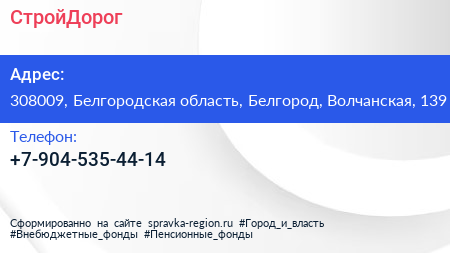 СтройДорог

Адрес:

308009, Белгородская область, Белгород, Волчанская, 139

Телефон:

+7-904-535-44-14

Сформированно на сайте spravka-region.ru #Город_и_власть #Внебюджетные_фонды #Пенсионные_фонды